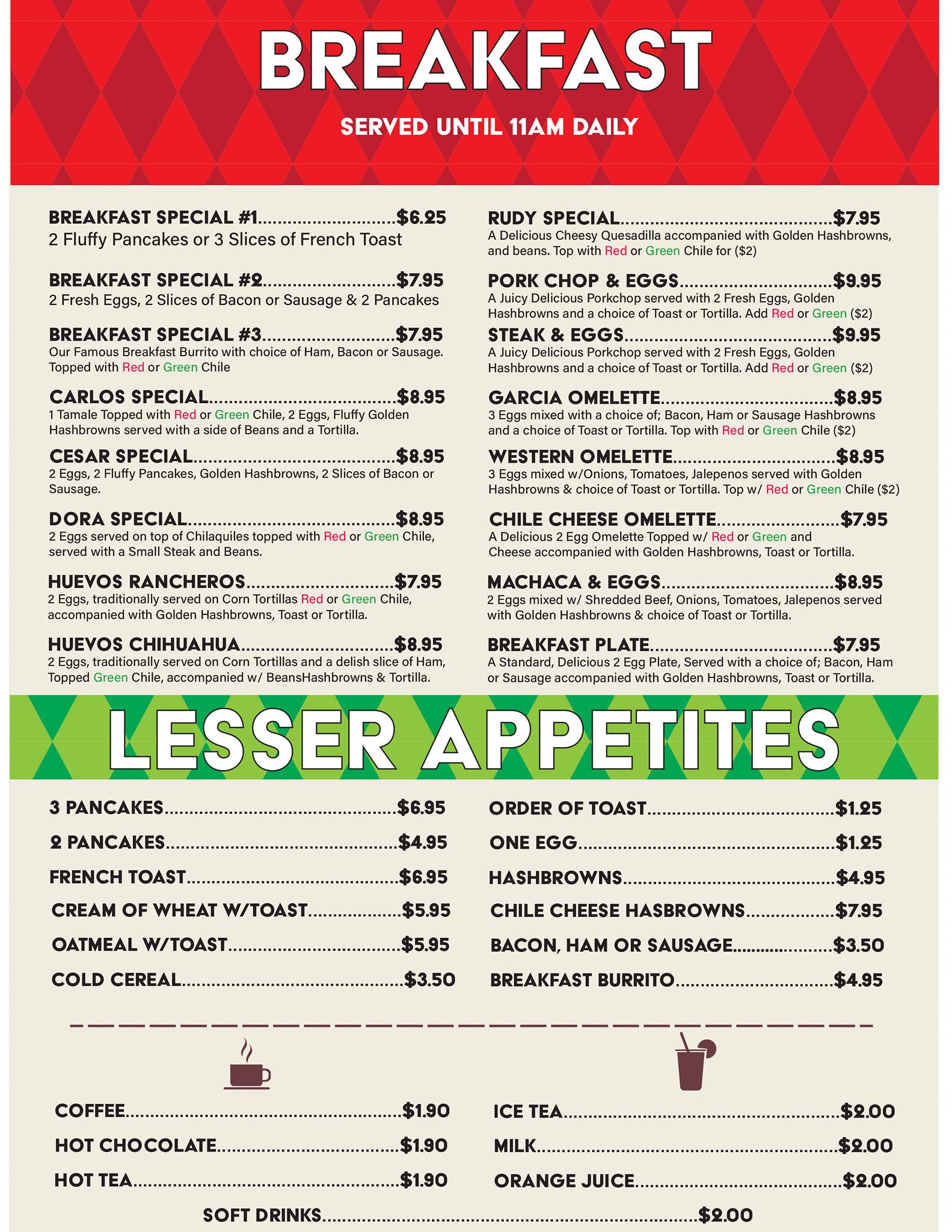 BREAKFAST

SERVED UNTIL 11AM DAILY

BREAKFAST SPECIAL #1 $6.25
2 Fluffy Pancakes or 3 Slices of French Toast

BREAKFAST SPECIAL #2 $7.95
2 Fresh Eggs, 2 Slices of Bacon or Sausage & 2 Pancakes

BREAKFAST SPECIAL #3 $7.95
Our Famous Breakfast Burrito with choice of Ham, Bacon or Sausage. Topped with Red or Green Chile

CARLOS SPECIAL $8.95
1 Tamale Topped with Red or Green Chile, 2 Eggs, Fluffy Golden Hashbrowns served with a side of Beans and a Tortilla.

CESAR SPECIAL $8.95
2 Eggs, 2 Fluffy Pancakes, Golden Hashbrowns, 2 Slices of Bacon or Sausage.

DORA SPECIAL $8.95
2 Eggs served on top of Chilaquiles topped with Red or Green Chile, served with a Small Steak and Beans.

HUEVOS RANCHEROS $7.95
2 Eggs, traditionally served on Corn Tortillas Red or Green Chile, accompanied with Golden Hashbrowns, Toast or Tortilla.

HUEVOS CHIHUAHUA $8.95
2 Eggs, traditionally served on Corn Tortillas and a delish slice of Ham, Topped Green Chile, accompanied w/ BeansHashbrowns & Tortilla.

RUDY SPECIAL $7.95
A Delicious Cheesy Quesadilla accompanied with Golden Hashbrowns, and beans. Top with Red or Green Chile for ($2)

PORK CHOP & EGGS $9.95
A Juicy Delicious Porkchop served with 2 Fresh Eggs, Golden Hashbrowns and a choice of Toast or Tortilla. Add Red or Green ($2)

STEAK & EGGS $9.95
A Juicy Delicious Porkchop served with 2 Fresh Eggs, Golden Hashbrowns and a choice of Toast or Tortilla. Add Red or Green ($2)

GARCIA OMELETTE $8.95
3 Eggs mixed with a choice of; Bacon, Ham or Sausage Hashbrowns and a choice of Toast or Tortilla. Top with Red or Green Chile ($2)

WESTERN OMELETTE $8.95
3 Eggs mixed w/Onions, Tomatoes, Jalepenos served with Golden Hashbrowns & choice of Toast or Tortilla. Top w/ Red or Green Chile ($2)

CHILE CHEESE OMELETTE $7.95
A Delicious 2 Egg Omelette Topped w/ Red or Green and Cheese accompanied with Golden Hashbrowns, Toast or Tortilla.

MACHACA & EGGS $8.95
2 Eggs mixed w/ Shredded Beef, Onions, Tomatoes, Jalepenos served with Golden Hashbrowns & choice of Toast or Tortilla.

BREAKFAST PLATE $7.95
A Standard, Delicious 2 Egg Plate, Served with a choice of; Bacon, Ham or Sausage accompanied with Golden Hashbrowns, Toast or Tortilla.

LESSER APPETITES

3 PANCAKES $6.95
2 PANCAKES $4.95
FRENCH TOAST $6.95
CREAM OF WHEAT W/TOAST $5.95
OATMEAL W/TOAST $5.95
COLD CEREAL $3.50

ORDER OF TOAST $1.25
ONE EGG $1.25
HASHBROWNS $4.95
CHILE CHEESE HASBROWNS $7.95
BACON, HAM OR SAUSAGE $3.50
BREAKFAST BURRITO $4.95

COFFEE $1.90
HOT CHOCOLATE $1.90
HOT TEA $1.90

ICE TEA $2.00
MILK $2.00
ORANGE JUICE $2.00

SOFT DRINKS $2.00